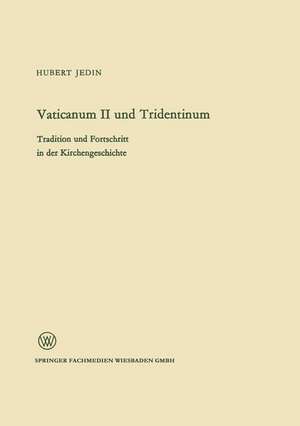 HUBERT JEDIN

Vaticanum II und Tridentinum

Tradition und Fortschritt
in der Kirchengeschichte

W

SPRINGER FACHMEDIEN WIESBADEN GMBH